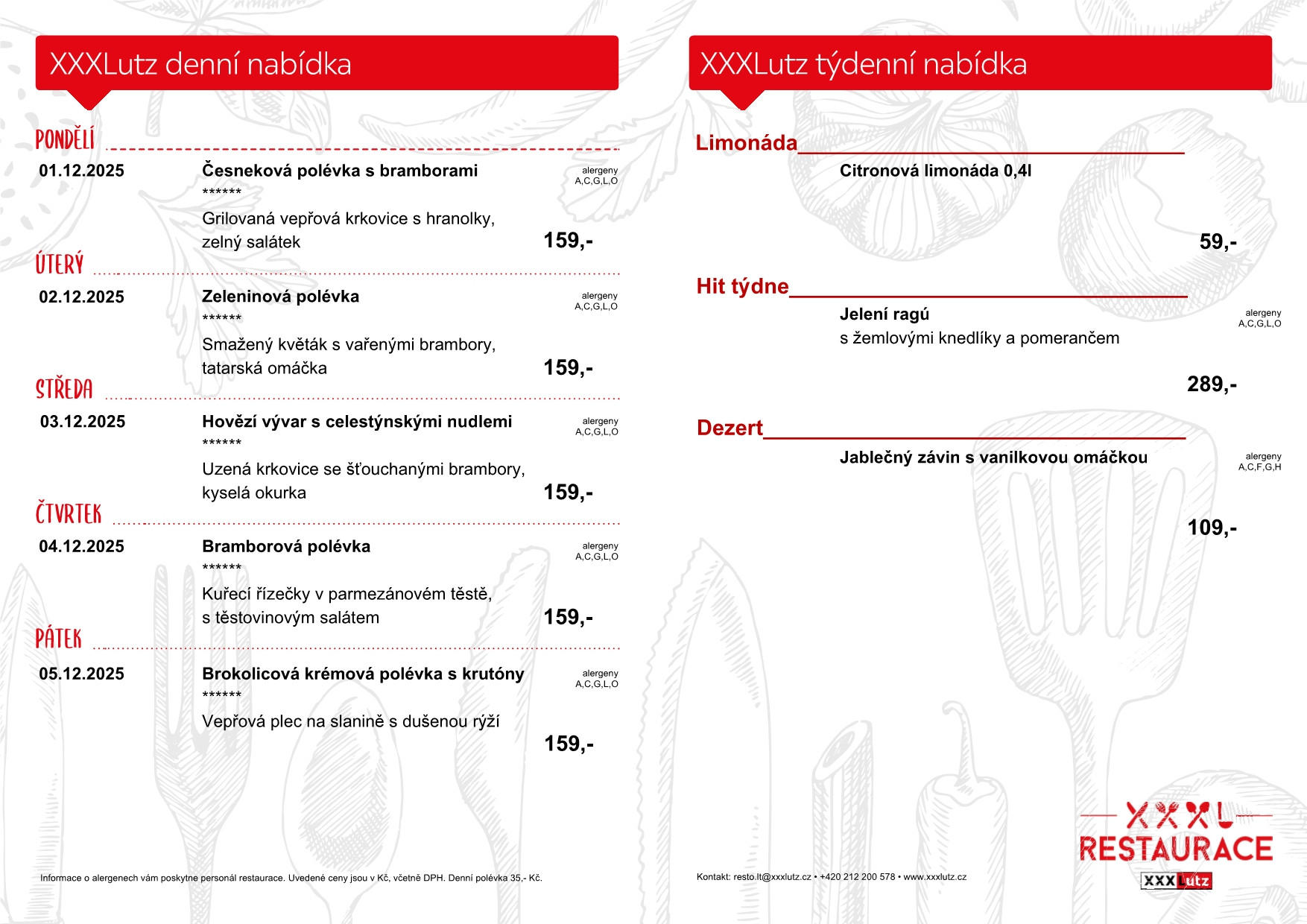 XXXLutz denní nabídka

PONDĚLÍ

01.12.2025

Česneková polévka s bramborami

alergeny A,C,G,L,O

******

Grilovaná vepřová krkovice s hranolky, zelný salátek

159,-

ÚTERÝ

02.12.2025

Zeleninová polévka

alergeny A,C,G,L,O

******

Smažený květák s vařenými brambory, tatarská omáčka

159,-

STŘEDA

03.12.2025

Hovězí vývar s celestýnskými nudlemi

alergeny A,C,G,L,O

******

Uzená krkovice se šťouchanými brambory, kyselá okurka

159,-

ČTVRTEK

04.12.2025

Bramborová polévka

alergeny A,C,G,L,O

******

Kuřecí řízečky v parmezánovém těstě, s těstovinovým salátem

159,-

PÁTEK

05.12.2025

Brokolicová krémová polévka s krutóny

alergeny A,C,G,L,O

******

Vepřová plec na slanině s dušenou rýží

159,-

Informace o alergenech vám poskytne personál restaurace. Uvedené ceny jsou v Kč, včetně DPH. Denní polévka 35,- Kč.

XXXLutz týdenní nabídka

Limonáda

Citronová limonáda 0,4l

59,-

Hit týdne

Jelení ragú

s žemlovými knedlíky a pomerančem

alergeny A,C,G,L,O

289,-

Dezert

Jablečný závin s vanilkovou omáčkou

alergeny A,C,F,G,H

109,-

Kontakt: resto.lt@xxxlutz.cz • +420 212 200 578 • www.xxxlutz.cz

XXXL RESTAURACE XXXLutz